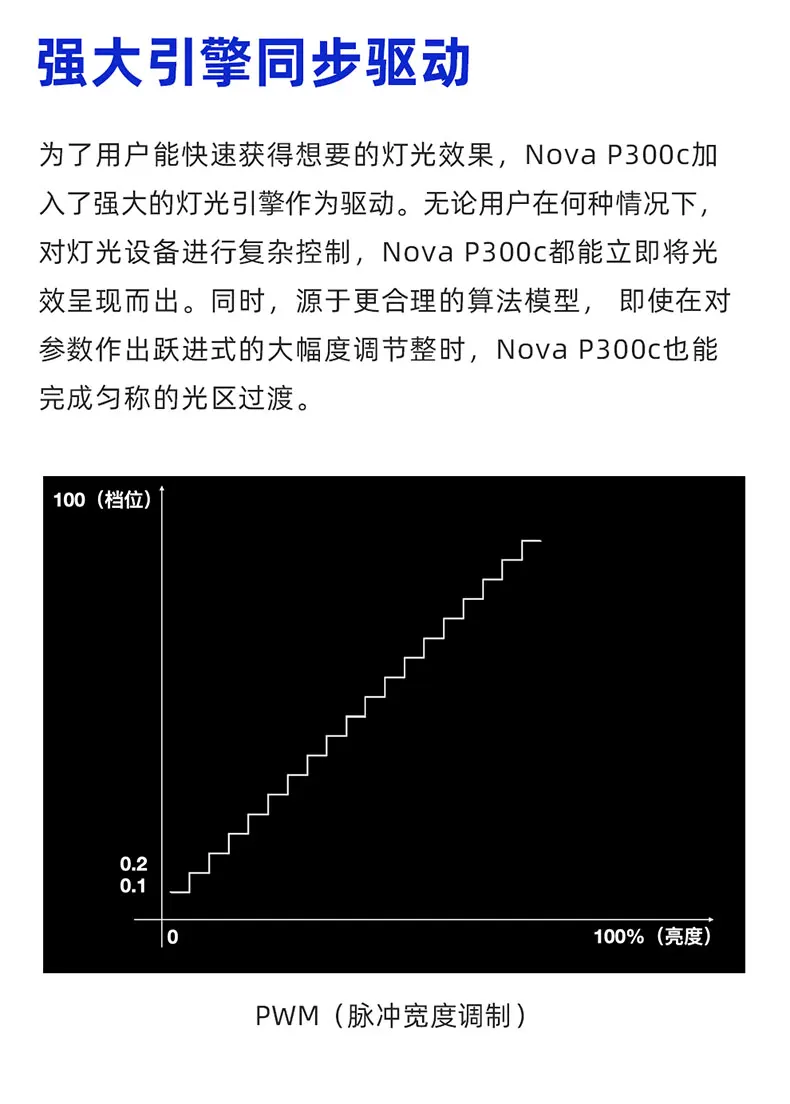 强大引擎同步驱动

为了用户能快速获得想要的灯光效果，Nova P300c加入了强大的灯光引擎作为驱动。无论用户在何种情况下，对灯光设备进行复杂控制，Nova P300c都能立即将光效呈现而出。同时，源于更合理的算法模型， 即使在对参数作出跃进式的大幅度调节整时，Nova P300c也能完成匀称的光区过渡。

100（档位）

0.2
0.1
0
100%（亮度）

PWM（脉冲宽度调制）